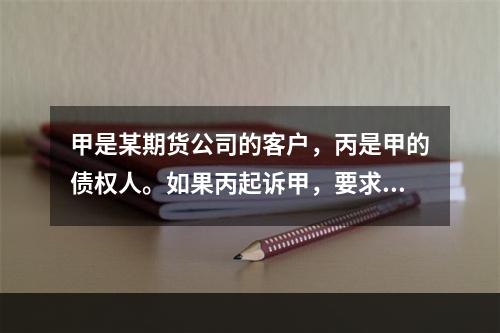 甲是某期货公司的客户，丙是甲的债权人。如果丙起诉甲，要求...